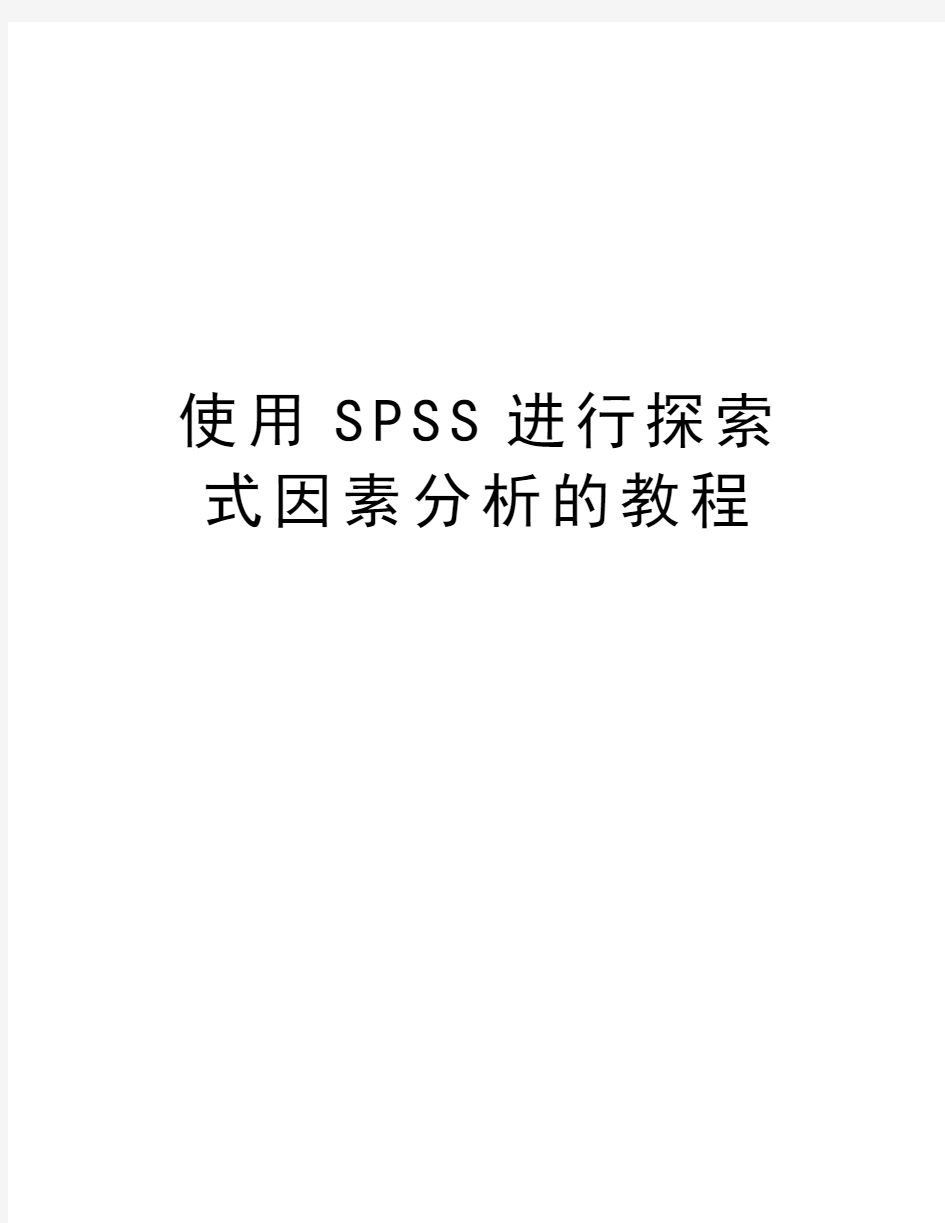 使用SPSS进行探索式因素分析的教程